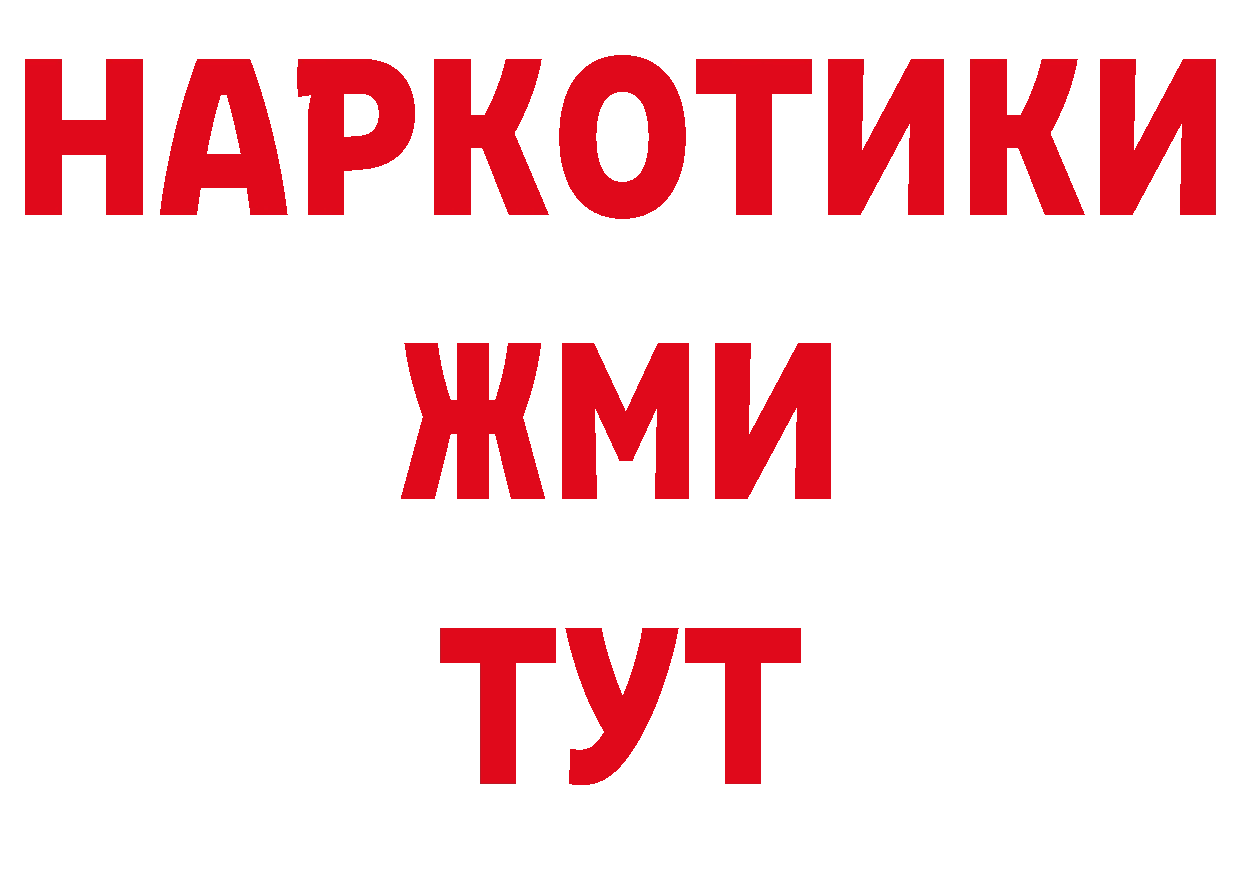 НАРКОТИКИ
ЖМИ
ТУТ